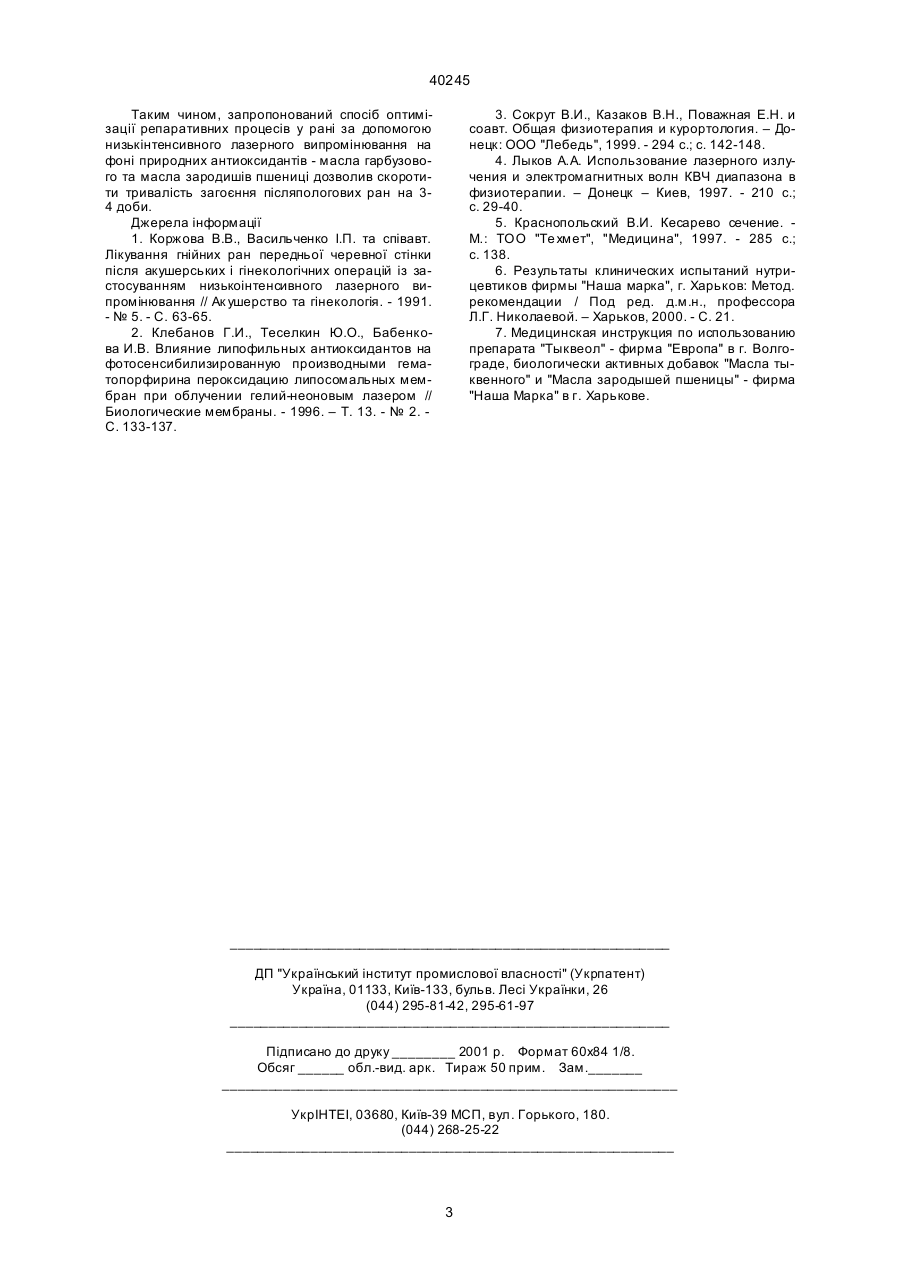 40245

Таким чином, запропонований спосіб оптимізації репаративних процесів у рані за допомогою низькінтенсивного лазерного випромінювання на фоні природних антиоксидантів - масла гарбузового та масла зародишів пшениці дозволив скоротити тривалість загоєння післяпологових ран на 3-4 доби.

Джерела інформації

1. Коржова В.В., Васильченко І.П. та співавт. Лікування гнійних ран передньої черевної стінки після акушерських і гінекологічних операцій із застосуванням низькоінтенсивного лазерного випромінювання // Акушерство та гінекологія. - 1991. - № 5. - С. 63-65.

2. Клебанов Г.И., Теселкин Ю.О., Бабенкова И.В. Влияние липофильных антиоксидантов на фотосенсибилизированную производными гематопорфирина пероксидацию липосомальных мембран при облучении гелий-неоновым лазером // Биологические мембраны. - 1996. – Т. 13. - № 2. - С. 133-137.

3. Сокрут В.И., Казаков В.Н., Поважная Е.Н. и соавт. Общая физиотерапия и курортология. – Донецк: ООО "Лебедь", 1999. - 294 с.; с. 142-148.

4. Лыков А.А. Использование лазерного излучения и электромагнитных волн КВЧ диапазона в физиотерапии. – Донецк – Киев, 1997. - 210 с.; с. 29-40.

5. Краснопольский В.И. Кесарево сечение. - М.: ТОО "Техмет", "Медицина", 1997. - 285 с.; с. 138.

6. Результаты клинических испытаний нутрицевтиков фирмы "Наша марка", г. Харьков: Метод. рекомендации / Под ред. д.м.н., профессора Л.Г. Николаевой. – Харьков, 2000. - С. 21.

7. Медицинская инструкция по использованию препарата "Тыквеол" - фирма "Европа" в г. Волгограде, биологически активных добавок "Масла тыквенного" и "Масла зародышей пшеницы" - фирма "Наша Марка" в г. Харькове.

ДП "Український інститут промислової власності" (Укрпатент)
Україна, 01133, Київ-133, бульв. Лесі Українки, 26
(044) 295-81-42, 295-61-97

Підписано до друку ________ 2001 р. Формат 60х84 1/8.
Обсяг ______ обл.-вид. арк. Тираж 50 прим. Зам._______

УкрІНТЕІ, 03680, Київ-39 МСП, вул. Горького, 180.
(044) 268-25-22

3